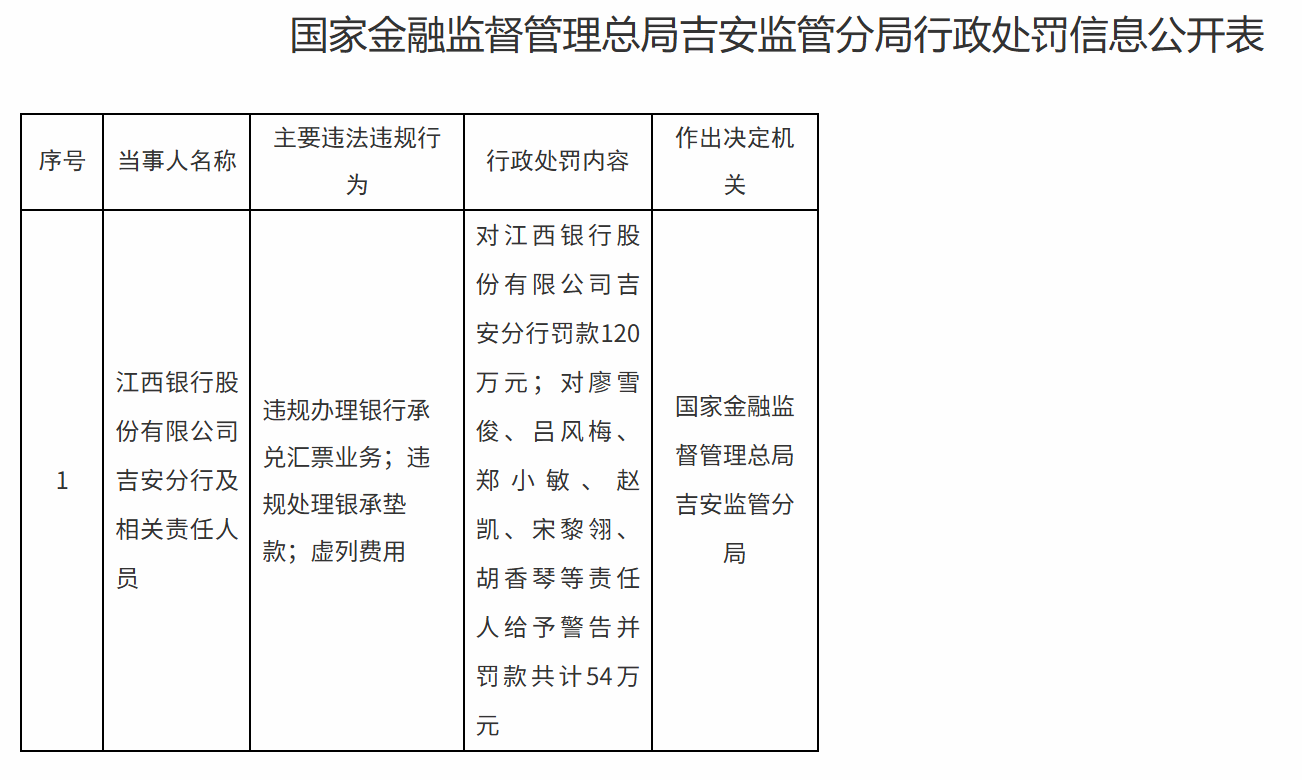 国家金融监督管理总局吉安监管分局行政处罚信息公开表

| 序号 | 当事人名称 | 主要违法违规行为 | 行政处罚内容 | 作出决定机关 |
|---|---|---|---|---|
| 1 | 江西银行股份有限公司吉安分行及相关责任人员 | 违规办理银行承兑汇票业务；违规处理银承垫款；虚列费用 | 对江西银行股份有限公司吉安分行罚款120万元；对廖雪俊、吕风梅、郑小敏、赵凯、宋黎翎、胡香琴等责任人给予警告并罚款共计54万元 | 国家金融监督管理总局吉安监管分局 |